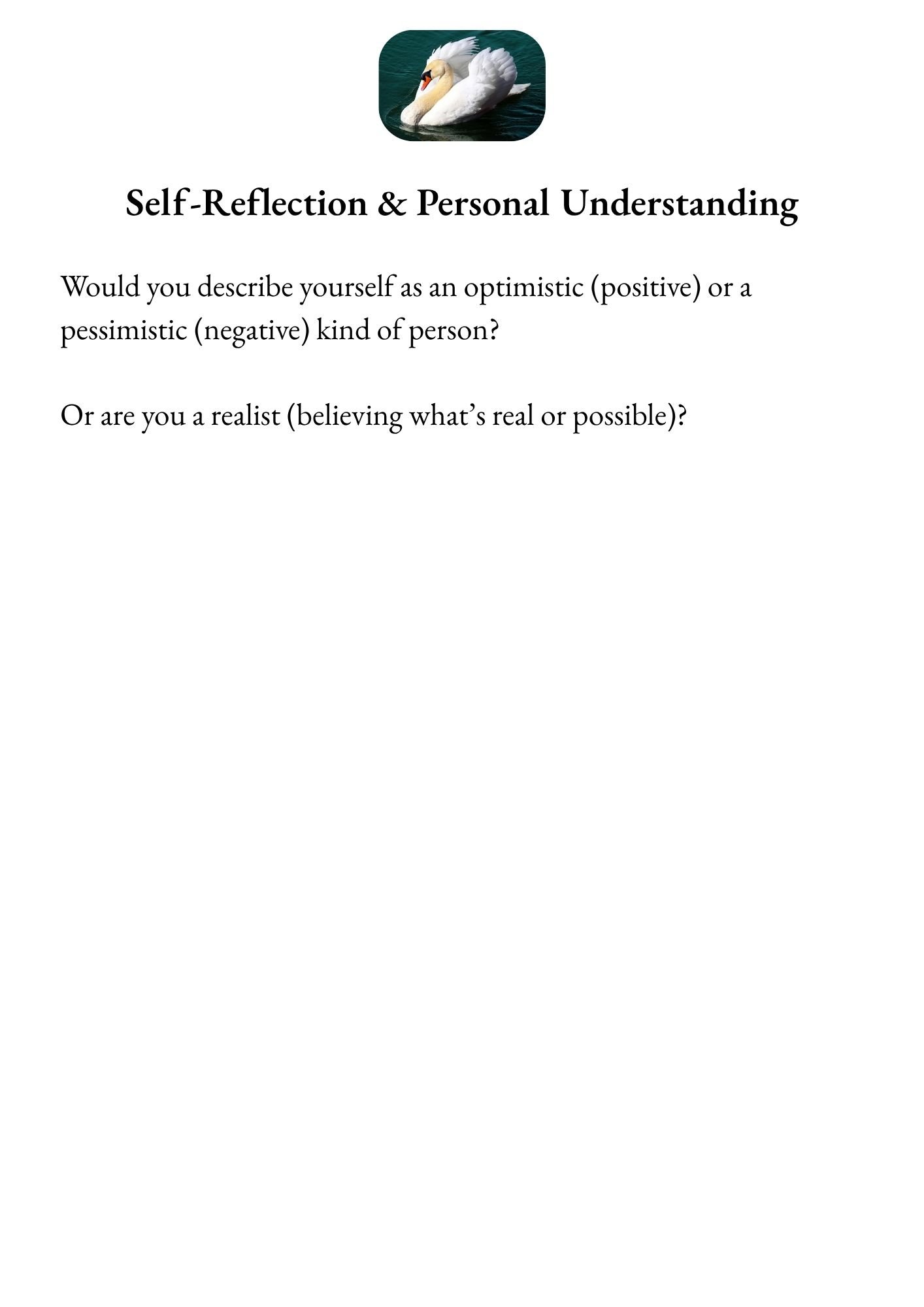 Self-Reflection & Personal Understanding

Would you describe yourself as an optimistic (positive) or a pessimistic (negative) kind of person?

Or are you a realist (believing what's real or possible)?